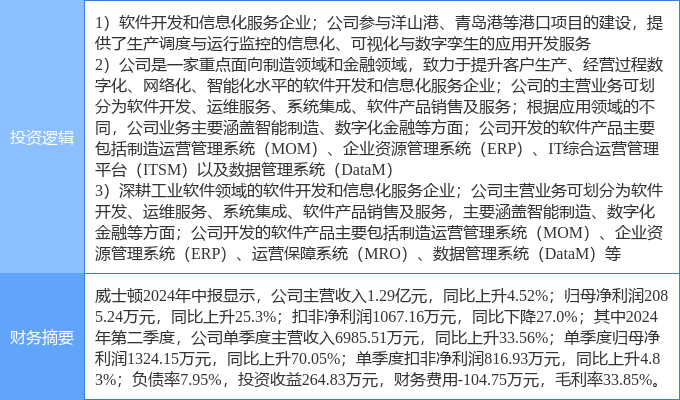 | 投资逻辑 | 1）软件开发和信息化服务企业；公司参与洋山港、青岛港等港口项目的建设，提供了生产调度与运行监控的信息化、可视化与数字孪生的应用开发服务 2）公司是一家重点面向制造领域和金融领域，致力于提升客户生产、经营过程数字化、网络化、智能化水平的软件开发和信息化服务企业；公司的主营业务可划分为软件开发、运维服务、系统集成、软件产品销售及服务；根据应用领域的不同，公司业务主要涵盖智能制造、数字化金融等方面；公司开发的软件产品主要包括制造运营管理系统（MOM）、企业资源管理系统（ERP）、IT综合运营管理平台（ITSM）以及数据管理系统（DataM） 3）深耕工业软件领域的软件开发和信息化服务企业；公司主营业务可划分为软件开发、运维服务、系统集成、软件产品销售及服务，主要涵盖智能制造、数字化金融等方面；公司开发的软件产品主要包括制造运营管理系统（MOM）、企业资源管理系统（ERP）、运营保障系统（MRO）、数据管理系统（DataM）等 |
|---|---|
| 财务摘要 | 威士顿2024年中报显示，公司主营收入1.29亿元，同比上升4.52%；归母净利润2085.24万元，同比上升25.3%；扣非净利润1067.16万元，同比下降27.0%；其中2024年第二季度，公司单季度主营收入6985.51万元，同比上升33.56%；单季度归母净利润1324.15万元，同比上升70.05%；单季度扣非净利润816.93万元，同比上升4.83%；负债率7.95%，投资收益264.83万元，财务费用-104.75万元，毛利率33.85%。 |